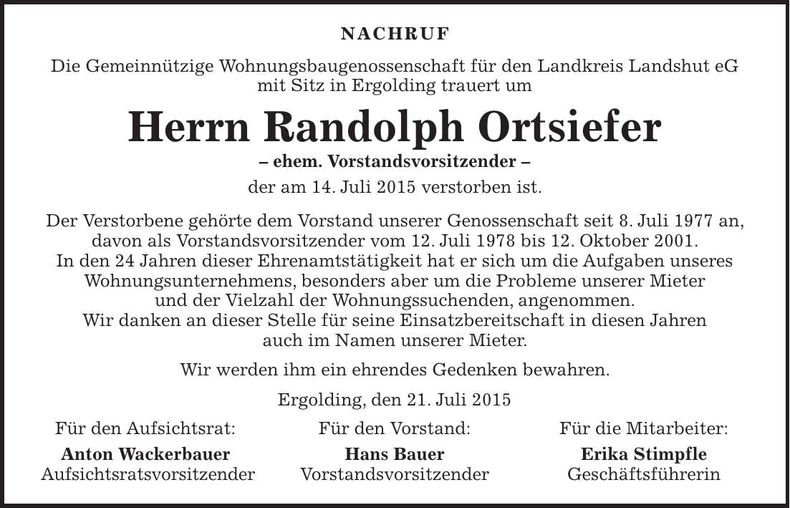 NACHRUF

Die Gemeinnützige Wohnungsbaugenossenschaft für den Landkreis Landshut eG mit Sitz in Ergolding trauert um

Herrn Randolph Ortsiefer

– ehem. Vorstandsvorsitzender –

der am 14. Juli 2015 verstorben ist.

Der Verstorbene gehörte dem Vorstand unserer Genossenschaft seit 8. Juli 1977 an, davon als Vorstandsvorsitzender vom 12. Juli 1978 bis 12. Oktober 2001. In den 24 Jahren dieser Ehrenamtstätigkeit hat er sich um die Aufgaben unseres Wohnungsunternehmens, besonders aber um die Probleme unserer Mieter und der Vielzahl der Wohnungssuchenden, angenommen. Wir danken an dieser Stelle für seine Einsatzbereitschaft in diesen Jahren auch im Namen unserer Mieter.

Wir werden ihm ein ehrendes Gedenken bewahren.

Ergolding, den 21. Juli 2015

Für den Aufsichtsrat:
Anton Wackerbauer
Aufsichtsratsvorsitzender

Für den Vorstand:
Hans Bauer
Vorstandsvorsitzender

Für die Mitarbeiter:
Erika Stimpfle
Geschäftsführerin